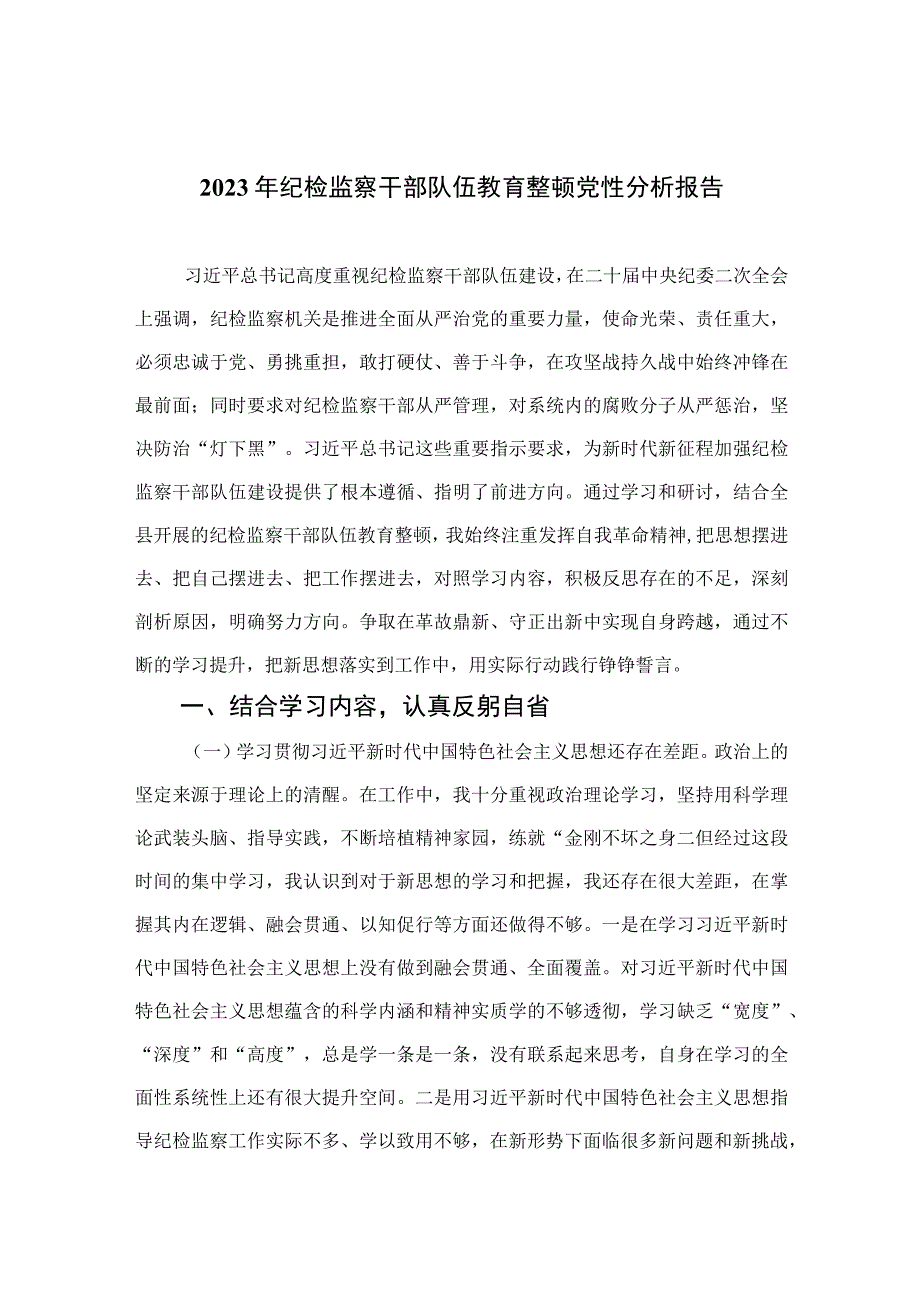 2023年纪检监察干部队伍教育整顿党性分析报告

习近平总书记高度重视纪检监察干部队伍建设，在二十届中央纪委二次全会上强调，纪检监察机关是推进全面从严治党的重要力量，使命光荣、责任重大，必须忠诚于党、勇挑重担，敢打硬仗、善于斗争，在攻坚战持久战中始终冲锋在最前面；同时要求对纪检监察干部从严管理，对系统内的腐败分子从严惩治，坚决防治“灯下黑”。习近平总书记这些重要指示要求，为新时代新征程加强纪检监察干部队伍建设提供了根本遵循、指明了前进方向。通过学习和研讨，结合全县开展的纪检监察干部队伍教育整顿，我始终注重发挥自我革命精神，把思想摆进去、把自己摆进去、把工作摆进去，对照学习内容，积极反思存在的不足，深刻剖析原因，明确努力方向。争取在革故鼎新、守正出新中实现自身跨越，通过不断的学习提升，把新思想落实到工作中，用实际行动践行铮铮誓言。

一、结合学习内容，认真反躬自省

（一）学习贯彻习近平新时代中国特色社会主义思想还存在差距。政治上的坚定来源于理论上的清醒。在工作中，我十分重视政治理论学习，坚持用科学理论武装头脑、指导实践，不断培植精神家园，练就“金刚不坏之身二但经过这段时间的集中学习，我认识到对于新思想的学习和把握，我还存在很大差距，在掌握其内在逻辑、融会贯通、以知促行等方面还做得不够。一是在学习习近平新时代中国特色社会主义思想上没有做到融会贯通、全面覆盖。对习近平新时代中国特色社会主义思想蕴含的科学内涵和精神实质学的不够透彻，学习缺乏“宽度”、“深度”和“高度”，总是学一条是一条，没有联系起来思考，自身在学习的全面性系统性上还有很大提升空间。二是用习近平新时代中国特色社会主义思想指导纪检监察工作实际不多、学以致用不够，在新形势下面临很多新问题和新挑战，